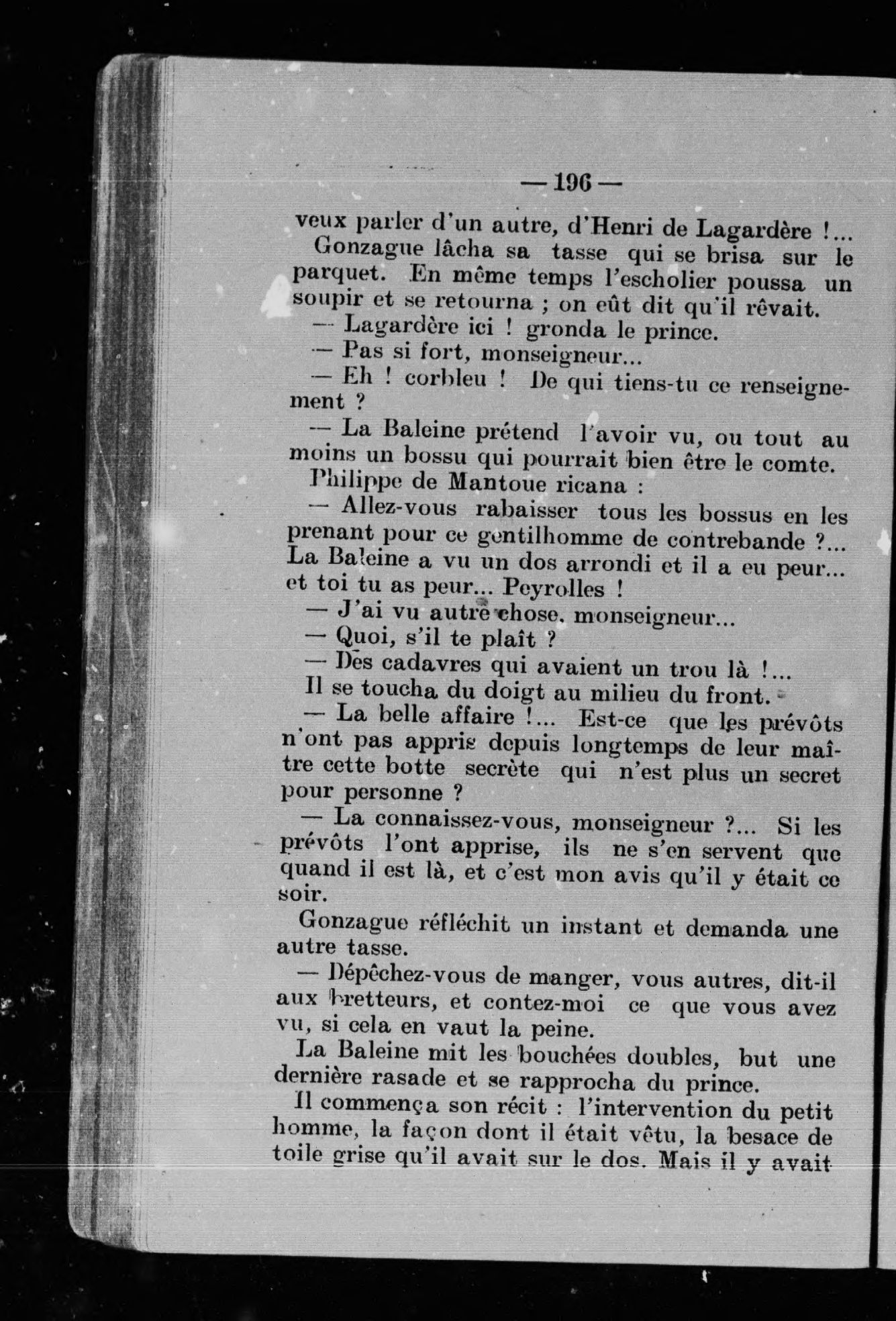 — 196 —

veux parler d'un autre, d'Henri de Lagardère !...

Gonzague lâcha sa tasse qui se brisa sur le parquet. En même temps l'escholier poussa un soupir et se retourna ; on eût dit qu'il rêvait.

— Lagardère ici ! gronda le prince.

— Pas si fort, monseigneur...

— Eh ! corbleu ! De qui tiens-tu ce renseignement ?

— La Baleine prétend l'avoir vu, ou tout au moins un bossu qui pourrait bien être le comte.

Philippe de Mantoue ricana :

— Allez-vous rabaisser tous les bossus en les prenant pour ce gentilhomme de contrebande ?... La Baleine a vu un dos arrondi et il a eu peur... et toi tu as peur... Peyrolles !

— J'ai vu autre chose, monseigneur...

— Quoi, s'il te plaît ?

— Des cadavres qui avaient un trou là !...

Il se toucha du doigt au milieu du front.

— La belle affaire !... Est-ce que les prévôts n'ont pas appris depuis longtemps de leur maître cette botte secrète qui n'est plus un secret pour personne ?

— La connaissez-vous, monseigneur ?... Si les prévôts l'ont apprise, ils ne s'en servent que quand il est là, et c'est mon avis qu'il y était ce soir.

Gonzague réfléchit un instant et demanda une autre tasse.

— Dépêchez-vous de manger, vous autres, dit-il aux bretteurs, et contez-moi ce que vous avez vu, si cela en vaut la peine.

La Baleine mit les bouchées doubles, but une dernière rasade et se rapprocha du prince.

Il commença son récit : l'intervention du petit homme, la façon dont il était vêtu, la besace de toile grise qu'il avait sur le dos. Mais il y avait